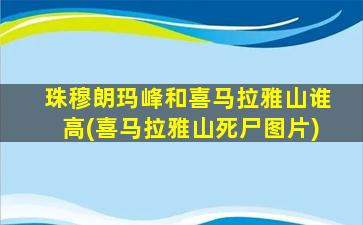 珠穆朗玛峰和喜马拉雅山谁高(喜马拉雅山死尸图片)